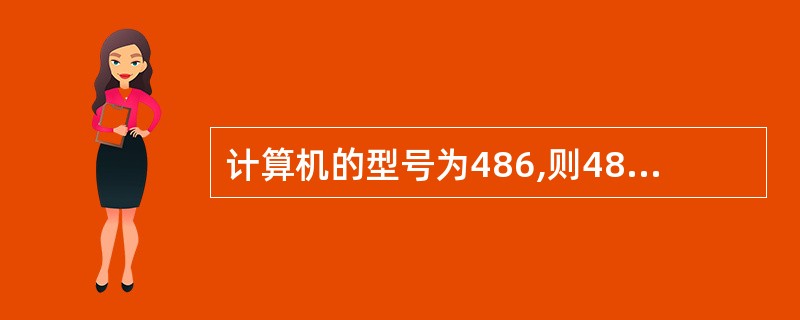 计算机的型号为486,则48...